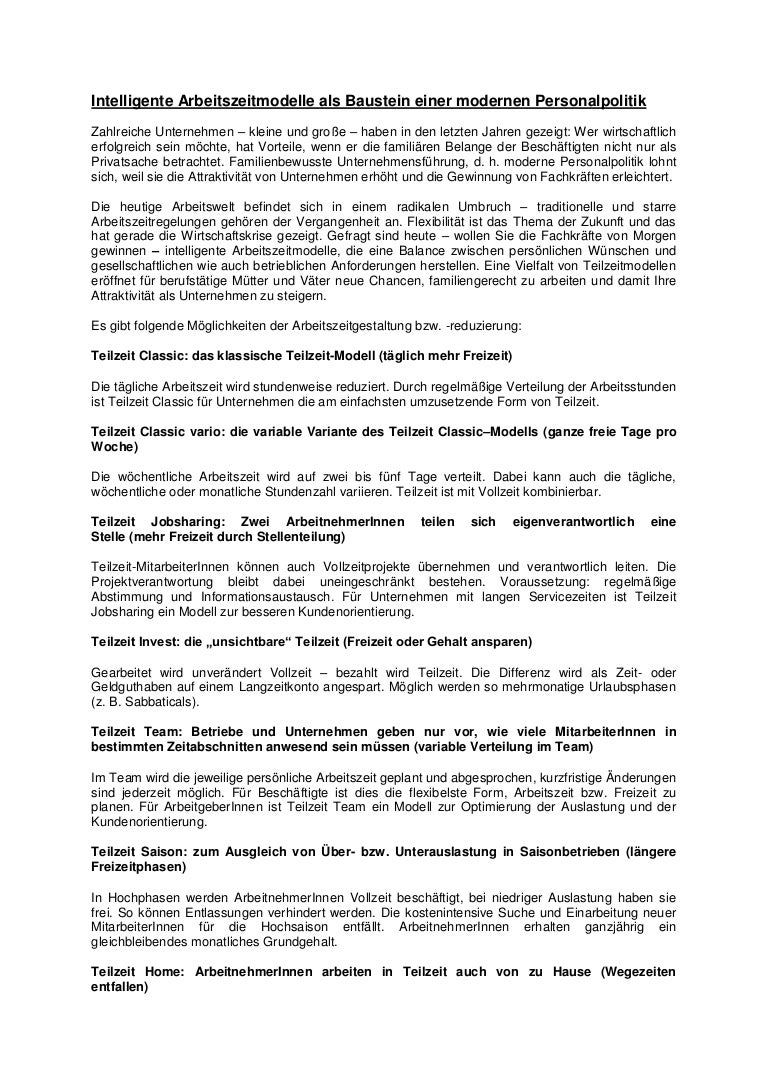 Intelligente Arbeitszeitmodelle als Baustein einer modernen Personalpolitik

Zahlreiche Unternehmen – kleine und große – haben in den letzten Jahren gezeigt: Wer wirtschaftlich erfolgreich sein möchte, hat Vorteile, wenn er die familiären Belange der Beschäftigten nicht nur als Privatsache betrachtet. Familienbewusste Unternehmensführung, d. h. moderne Personalpolitik lohnt sich, weil sie die Attraktivität von Unternehmen erhöht und die Gewinnung von Fachkräften erleichtert.

Die heutige Arbeitswelt befindet sich in einem radikalen Umbruch – traditionelle und starre Arbeitszeitregelungen gehören der Vergangenheit an. Flexibilität ist das Thema der Zukunft und das hat gerade die Wirtschaftskrise gezeigt. Gefragt sind heute – wollen Sie die Fachkräfte von Morgen gewinnen – intelligente Arbeitszeitmodelle, die eine Balance zwischen persönlichen Wünschen und gesellschaftlichen wie auch betrieblichen Anforderungen herstellen. Eine Vielfalt von Teilzeitmodellen eröffnet für berufstätige Mütter und Väter neue Chancen, familiengerecht zu arbeiten und damit Ihre Attraktivität als Unternehmen zu steigern.

Es gibt folgende Möglichkeiten der Arbeitszeitgestaltung bzw. -reduzierung:

Teilzeit Classic: das klassische Teilzeit-Modell (täglich mehr Freizeit)

Die tägliche Arbeitszeit wird stundenweise reduziert. Durch regelmäßige Verteilung der Arbeitsstunden ist Teilzeit Classic für Unternehmen die am einfachsten umzusetzende Form von Teilzeit.

Teilzeit Classic vario: die variable Variante des Teilzeit Classic–Modells (ganze freie Tage pro Woche)

Die wöchentliche Arbeitszeit wird auf zwei bis fünf Tage verteilt. Dabei kann auch die tägliche, wöchentliche oder monatliche Stundenzahl variieren. Teilzeit ist mit Vollzeit kombinierbar.

Teilzeit Jobsharing: Zwei ArbeitnehmerInnen teilen sich eigenverantwortlich eine Stelle (mehr Freizeit durch Stellenteilung)

Teilzeit-MitarbeiterInnen können auch Vollzeitprojekte übernehmen und verantwortlich leiten. Die Projektverantwortung bleibt dabei uneingeschränkt bestehen. Voraussetzung: regelmäßige Abstimmung und Informationsaustausch. Für Unternehmen mit langen Servicezeiten ist Teilzeit Jobsharing ein Modell zur besseren Kundenorientierung.

Teilzeit Invest: die „unsichtbare“ Teilzeit (Freizeit oder Gehalt ansparen)

Gearbeitet wird unverändert Vollzeit – bezahlt wird Teilzeit. Die Differenz wird als Zeit- oder Geldguthaben auf einem Langzeitkonto angespart. Möglich werden so mehrmonatige Urlaubsphasen (z. B. Sabbaticals).

Teilzeit Team: Betriebe und Unternehmen geben nur vor, wie viele MitarbeiterInnen in bestimmten Zeitabschnitten anwesend sein müssen (variable Verteilung im Team)

Im Team wird die jeweilige persönliche Arbeitszeit geplant und abgesprochen, kurzfristige Änderungen sind jederzeit möglich. Für Beschäftigte ist dies die flexibelste Form, Arbeitszeit bzw. Freizeit zu planen. Für ArbeitgeberInnen ist Teilzeit Team ein Modell zur Optimierung der Auslastung und der Kundenorientierung.

Teilzeit Saison: zum Ausgleich von Über- bzw. Unterauslastung in Saisonbetrieben (längere Freizeitphasen)

In Hochphasen werden ArbeitnehmerInnen Vollzeit beschäftigt, bei niedriger Auslastung haben sie frei. So können Entlassungen verhindert werden. Die kostenintensive Suche und Einarbeitung neuer MitarbeiterInnen für die Hochsaison entfällt. ArbeitnehmerInnen erhalten ganzjährig ein gleichbleibendes monatliches Grundgehalt.

Teilzeit Home: ArbeitnehmerInnen arbeiten in Teilzeit auch von zu Hause (Wegezeiten entfallen)